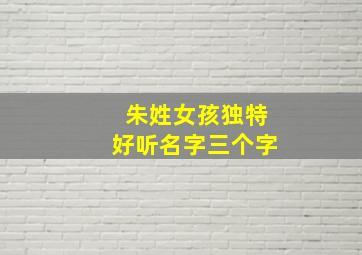 朱姓女孩独特
好听名字三个字